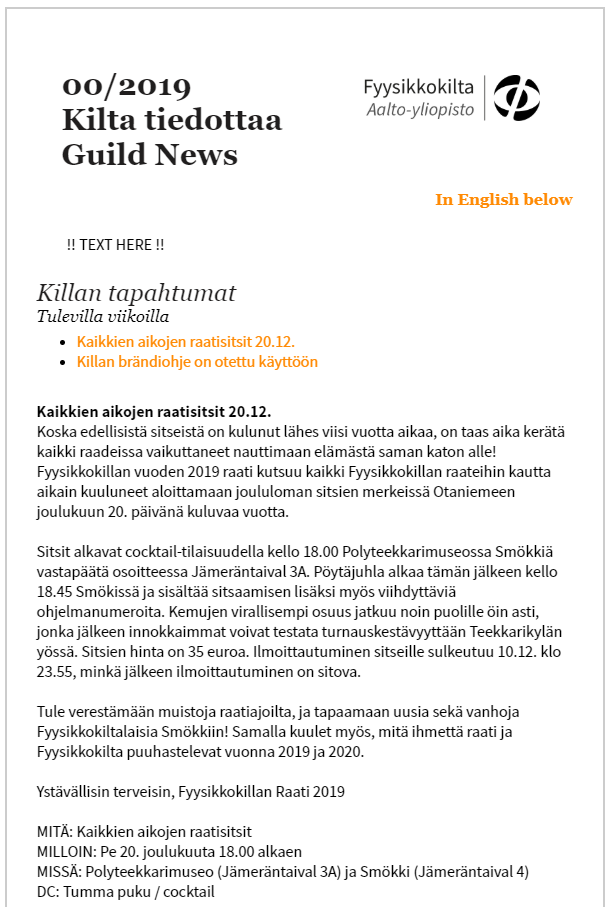 00/2019
Kilta tiedottaa
Guild News

Fyysikkokilta
Aalto-yliopisto

In English below

!! TEXT HERE !!

Killan tapahtumat
Tulevilla viikoilla

- Kaikkien aikojen raatisitsit 20.12.
- Killan brändiohje on otettu käyttöön

Kaikkien aikojen raatisitsit 20.12.
Koska edellisistä sitseistä on kulunut lähes viisi vuotta aikaa, on taas aika kerätä kaikki raadeissa vaikuttaneet nauttimaan elämästä saman katon alle! Fyysikkokillan vuoden 2019 raati kutsuu kaikki Fyysikkokillan raateihin kautta aikain kuuluneet aloittamaan joululoman sitsien merkeissä Otaniemeen joulukuun 20. päivänä kuluvaa vuotta.

Sitsit alkavat cocktail-tilaisuudella kello 18.00 Polyteekkarimuseossa Smökkiä vastapäätä osoitteessa Jämeräntaival 3A. Pöytäjuhla alkaa tämän jälkeen kello 18.45 Smökissä ja sisältää sitsaamisen lisäksi myös viihdyttäviä ohjelmanumeroita. Kemujen virallisempi osuus jatkuu noin puolille öin asti, jonka jälkeen innokkaimmat voivat testata turnauskestävyyttään Teekkarikylän yössä. Sitsien hinta on 35 euroa. Ilmoittautuminen sitseille sulkeutuu 10.12. klo 23.55, minkä jälkeen ilmoittautuminen on sitova.

Tule verestämään muistoja raatiajoilta, ja tapaamaan uusia sekä vanhoja Fyysikkokiltalaisia Smökkiin! Samalla kuulet myös, mitä ihmettä raati ja Fyysikkokilta puuhastelevat vuonna 2019 ja 2020.

Ystävällisin terveisin, Fyysikkokillan Raati 2019

MITÄ: Kaikkien aikojen raatisitsit
MILLOIN: Pe 20. joulukuuta 18.00 alkaen
MISSÄ: Polyteekkarimuseo (Jämeräntaival 3A) ja Smökki (Jämeräntaival 4)
DC: Tumma puku / cocktail